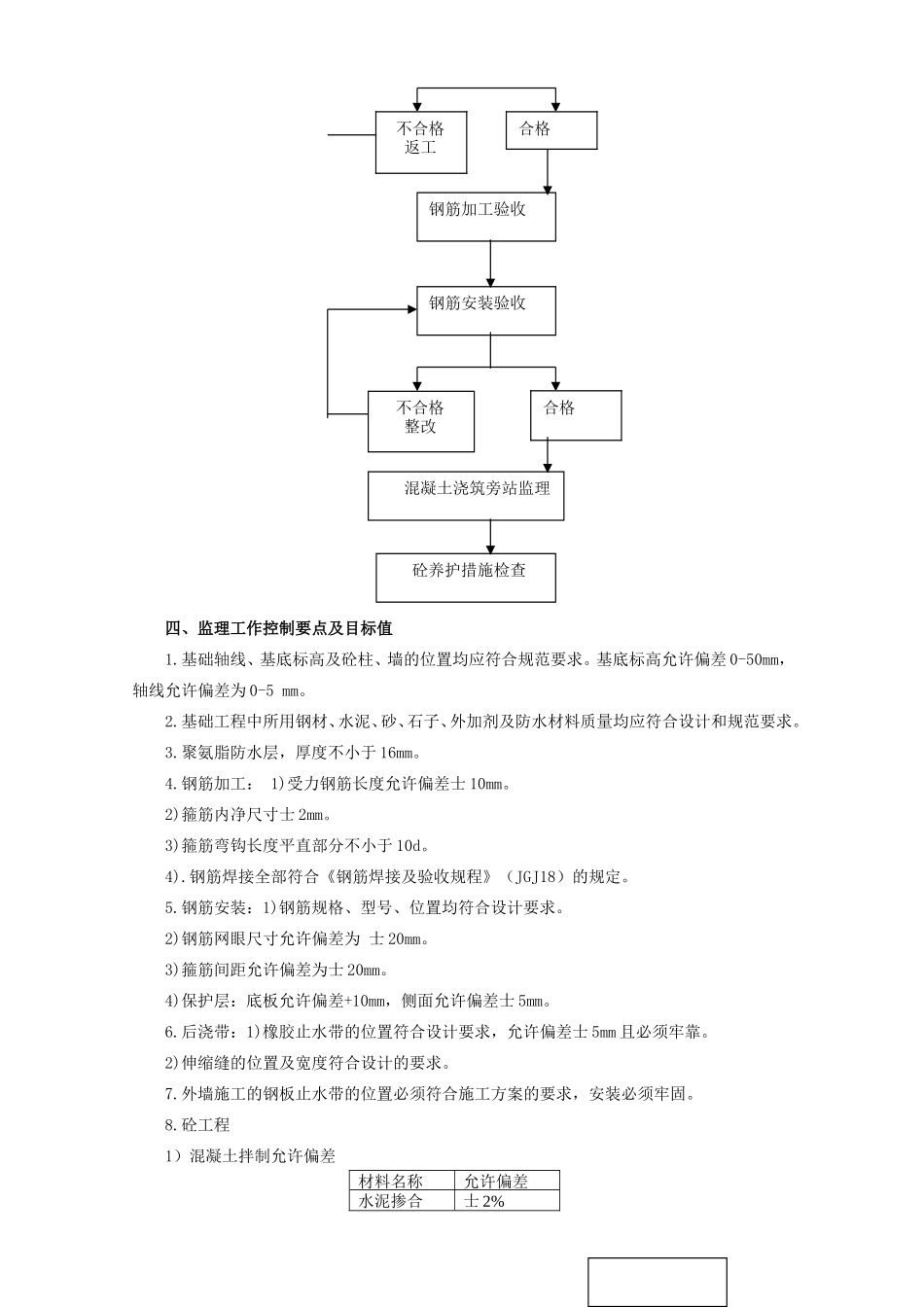 不合格
返工

合格

钢筋加工验收

钢筋安装验收

不合格
整改

合格

混凝土浇筑旁站监理

砼养护措施检查

四、监理工作控制要点及目标值

1.基础轴线、基底标高及砼柱、墙的位置均应符合规范要求。基底标高允许偏差0-50mm，轴线允许偏差为0-5 mm。

2.基础工程中所用钢材、水泥、砂、石子、外加剂及防水材料质量均应符合设计和规范要求。

3.聚氨脂防水层，厚度不小于16mm。

4.钢筋加工： 1)受力钢筋长度允许偏差士10mm。

2)箍筋内净尺寸士2mm。

3)箍筋弯钩长度平直部分不小于10d。

4).钢筋焊接全部符合《钢筋焊接及验收规程》（JGJ18）的规定。

5.钢筋安装：1)钢筋规格、型号、位置均符合设计要求。

2)钢筋网眼尺寸允许偏差为 士20mm。

3)箍筋间距允许偏差为士20mm。

4)保护层：底板允许偏差+10mm，侧面允许偏差士5mm。

6.后浇带：1)橡胶止水带的位置符合设计要求，允许偏差士5mm且必须牢靠。

2)伸缩缝的位置及宽度符合设计的要求。

7.外墙施工的钢板止水带的位置必须符合施工方案的要求，安装必须牢固。

8.砼工程

1）混凝土拌制允许偏差

| 材料名称 | 允许偏差 |
|---|---|
| 水泥掺合 | 士2% |